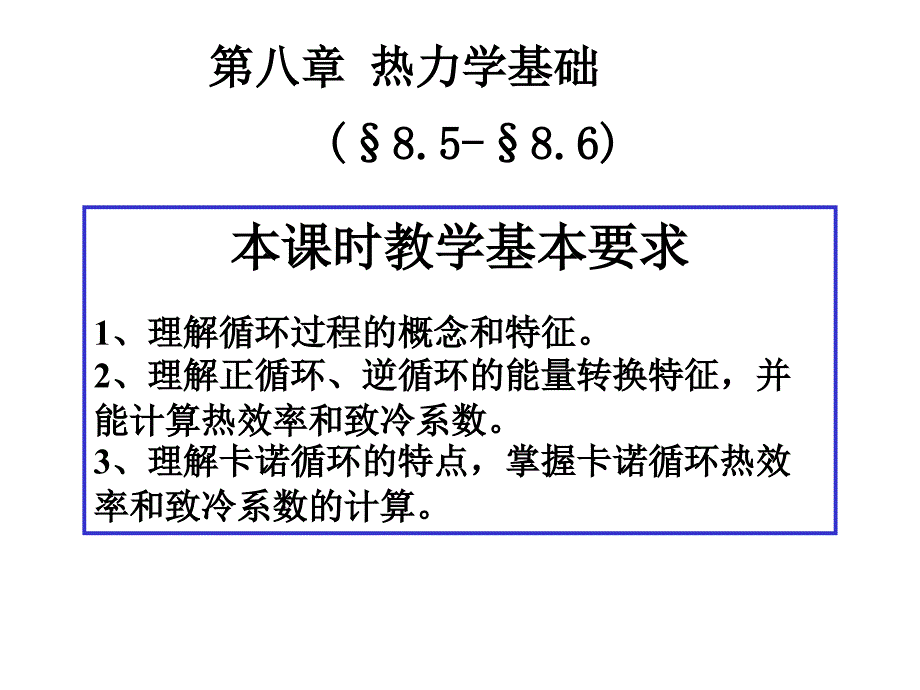 第八章 热力学基础

(§8.5-§8.6)

本课时教学基本要求

1、理解循环过程的概念和特征。
2、理解正循环、逆循环的能量转换特征，并能计算热效率和致冷系数。
3、理解卡诺循环的特点，掌握卡诺循环热效率和致冷系数的计算。